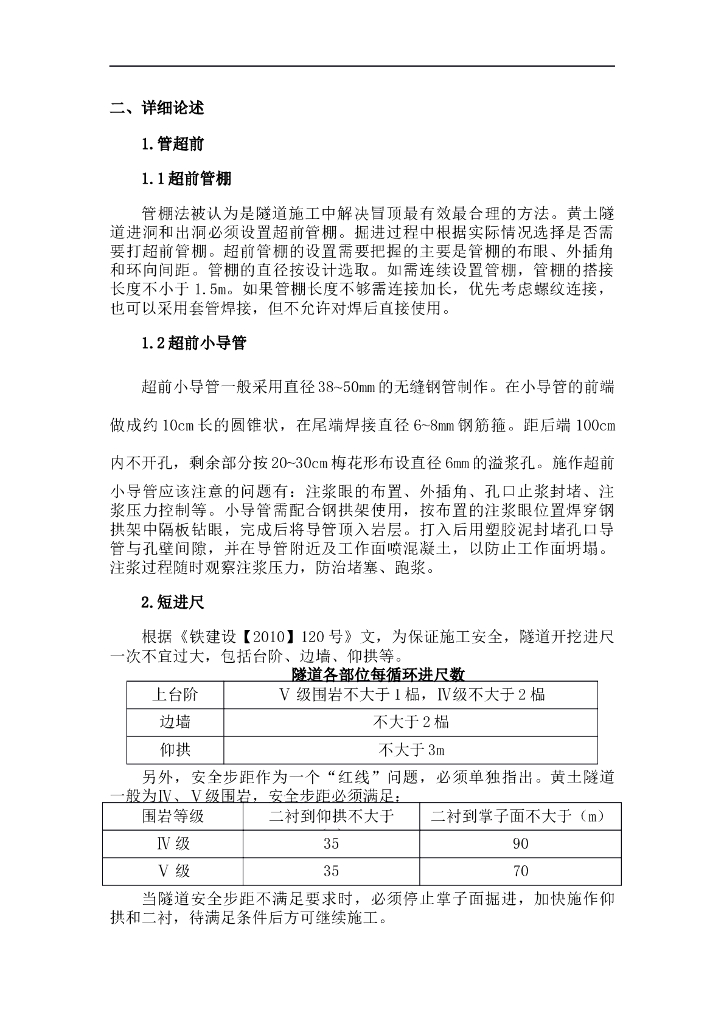 二、详细论述

1.管超前

1.1超前管棚

管棚法被认为是隧道施工中解决冒顶最有效最合理的方法。黄土隧道进洞和出洞必须设置超前管棚。掘进过程中根据实际情况选择是否需要打超前管棚。超前管棚的设置需要把握的主要是管棚的布眼、外插角和环向间距。管棚的直径按设计选取。如需连续设置管棚，管棚的搭接长度不小于1.5m。如果管棚长度不够需连接加长，优先考虑螺纹连接，也可以采用套管焊接，但不允许对焊后直接使用。

1.2超前小导管

超前小导管一般采用直径38~50mm的无缝钢管制作。在小导管的前端做成约10cm长的圆锥状，在尾端焊接直径6~8mm钢筋箍。距后端100cm内不开孔，剩余部分按20~30cm梅花形布设直径6mm的溢浆孔。施作超前小导管应该注意的问题有：注浆眼的布置、外插角、孔口止浆封堵、注浆压力控制等。小导管需配合钢拱架使用，按布置的注浆眼位置焊穿钢拱架中隔板钻眼，完成后将导管顶入岩层。打入后用塑胶泥封堵孔口导管与孔壁间隙，并在导管附近及工作面喷混凝土，以防止工作面坍塌。注浆过程随时观察注浆压力，防治堵塞、跑浆。

2.短进尺

根据《铁建设【2010】120号》文，为保证施工安全，隧道开挖进尺一次不宜过大，包括台阶、边墙、仰拱等。

隧道各部位每循环进尺数

| 上台阶 | Ⅴ级围岩不大于1榀，Ⅳ级不大于2榀 |
|---|---|
| 边墙 | 不大于2榀 |
| 仰拱 | 不大于3m |

另外，安全步距作为一个“红线”问题，必须单独指出。黄土隧道一般为Ⅳ、Ⅴ级围岩，安全步距必须满足：

| 围岩等级 | 二衬到仰拱不大于 | 二衬到掌子面不大于（m） |
|---|---|---|
| Ⅳ级 | 35 | 90 |
| Ⅴ级 | 35 | 70 |

当隧道安全步距不满足要求时，必须停止掌子面掘进，加快施作仰拱和二衬，待满足条件后方可继续施工。